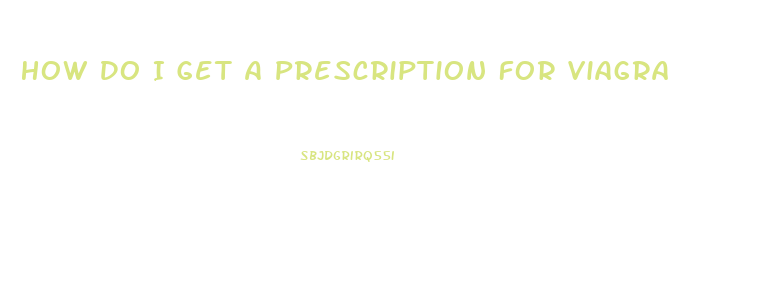 HOW DO I GET A PRESCRIPTION FOR VIAGRA

SBJDGRIRQ551